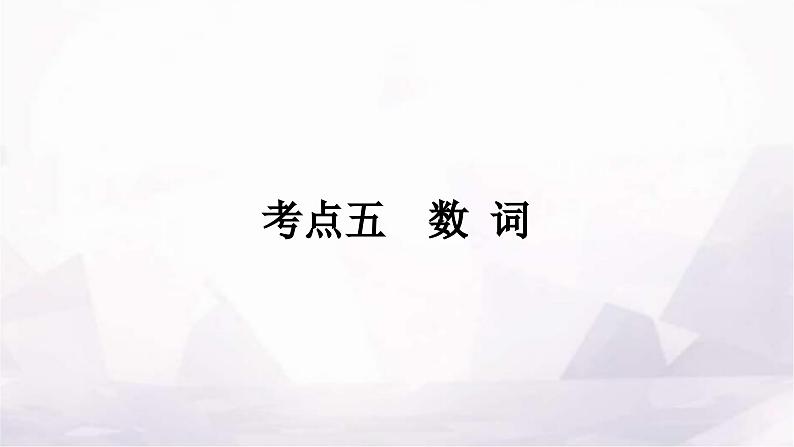 考点五　数 词